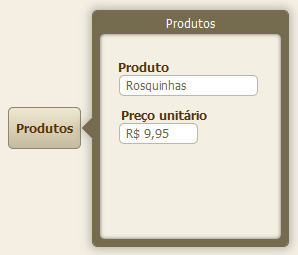 Produtos

Produtos

Produto
Rosquinhas

Preço unitário
R$ 9,95